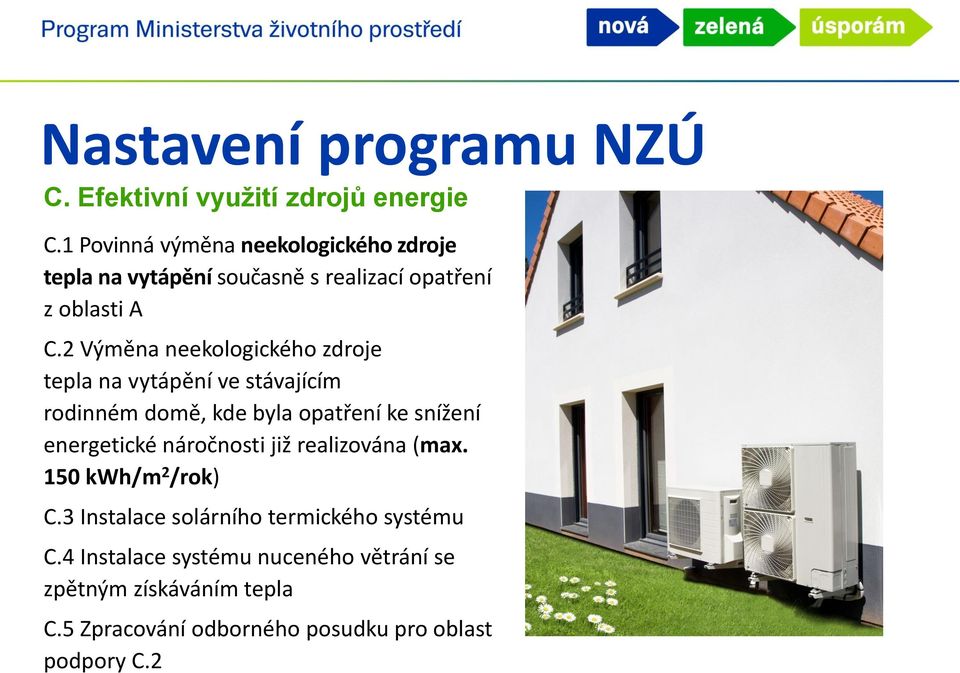 Program Ministerstva životního prostředí

nová zelená úsporám

Nastavení programu NZÚ

C. Efektivní využití zdrojů energie

C.1 Povinná výměna neekologického zdroje tepla na vytápění současně s realizací opatření z oblasti A

C.2 Výměna neekologického zdroje tepla na vytápění ve stávajícím rodinném domě, kde byla opatření ke snížení energetické náročnosti již realizována (max. 150 kWh/m$^2$/rok)

C.3 Instalace solárního termického systému

C.4 Instalace systému nuceného větrání se zpětným získáváním tepla

C.5 Zpracování odborného posudku pro oblast podpory C.2